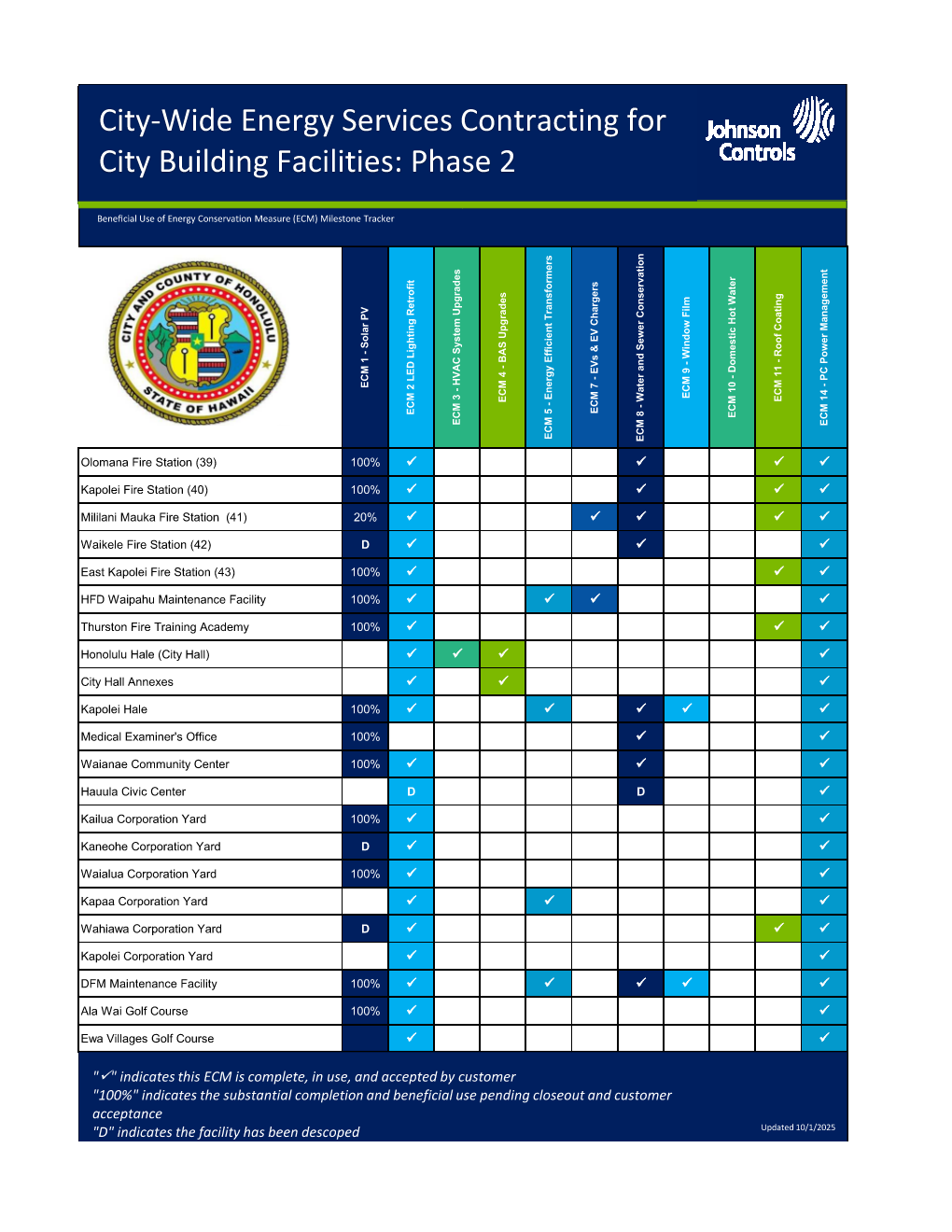 City-Wide Energy Services Contracting for City Building Facilities: Phase 2

Johnson Controls

Beneficial Use of Energy Conservation Measure (ECM) Milestone Tracker

CITY AND COUNTY OF HONOLULU STATE OF HAWAII

| | ECM 1 - Solar PV | ECM 2 LED Lighting Retrofit | ECM 3 - HVAC System Upgrades | ECM 4 - BAS Upgrades | ECM 5 - Energy Efficient Transformers | ECM 7 - EVs & EV Chargers | ECM 8 - Water and Sewer Conservation | ECM 9 - Window Film | ECM 10 - Domestic Hot Water | ECM 11 - Roof Coating | ECM 14 - PC Power Management |
|---|---|---|---|---|---|---|---|---|---|---|---|
| Olomana Fire Station (39) | 100% | ✓ | | | | | ✓ | | | ✓ | ✓ |
| Kapolei Fire Station (40) | 100% | ✓ | | | | | ✓ | | | ✓ | ✓ |
| Mililani Mauka Fire Station (41) | 20% | ✓ | | | | ✓ | ✓ | | | ✓ | ✓ |
| Waikele Fire Station (42) | D | ✓ | | | | | ✓ | | | | ✓ |
| East Kapolei Fire Station (43) | 100% | ✓ | | | | | | | | ✓ | ✓ |
| HFD Waipahu Maintenance Facility | 100% | ✓ | | | ✓ | ✓ | | | | | ✓ |
| Thurston Fire Training Academy | 100% | ✓ | | | | | | | | ✓ | ✓ |
| Honolulu Hale (City Hall) | | ✓ | ✓ | ✓ | | | | | | | ✓ |
| City Hall Annexes | | ✓ | | ✓ | | | | | | | ✓ |
| Kapolei Hale | 100% | ✓ | | | ✓ | | ✓ | ✓ | | | ✓ |
| Medical Examiner's Office | 100% | | | | | | ✓ | | | | ✓ |
| Waianae Community Center | 100% | ✓ | | | | | ✓ | | | | ✓ |
| Hauula Civic Center | | D | | | | | D | | | | ✓ |
| Kailua Corporation Yard | 100% | ✓ | | | | | | | | | ✓ |
| Kaneohe Corporation Yard | D | ✓ | | | | | | | | | ✓ |
| Waialua Corporation Yard | 100% | ✓ | | | | | | | | | ✓ |
| Kapaa Corporation Yard | | ✓ | | | ✓ | | | | | | ✓ |
| Wahiawa Corporation Yard | D | ✓ | | | | | | | | ✓ | ✓ |
| Kapolei Corporation Yard | | ✓ | | | | | | | | | ✓ |
| DFM Maintenance Facility | 100% | ✓ | | | ✓ | | ✓ | ✓ | | | ✓ |
| Ala Wai Golf Course | 100% | ✓ | | | | | | | | | ✓ |
| Ewa Villages Golf Course | | ✓ | | | | | | | | | ✓ |

"✓" indicates this ECM is complete, in use, and accepted by customer
"100%" indicates the substantial completion and beneficial use pending closeout and customer acceptance
"D" indicates the facility has been descoped

Updated 10/1/2025